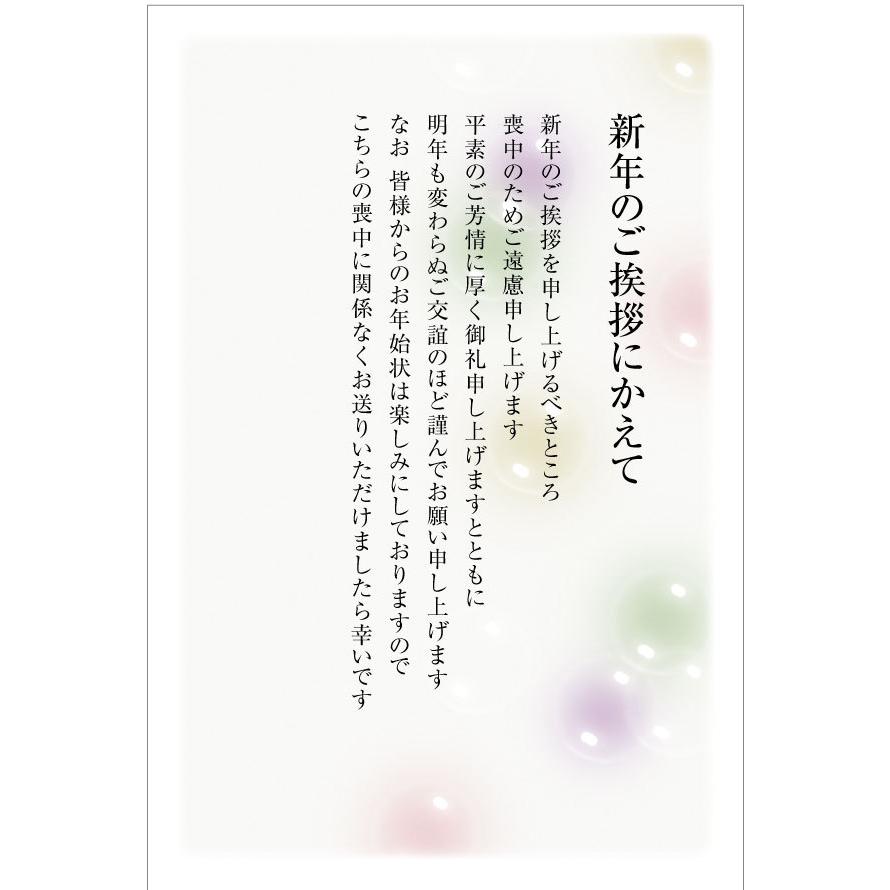 新年のご挨拶にかえて

新年のご挨拶を申し上げるべきところ
喪中のためご遠慮申し上げます
平素のご芳情に厚く御礼申し上げますとともに
明年も変わらぬご交誼のほど謹んでお願い申し上げます
なお 皆様からのお年始状は楽しみにしておりますので
こちらの喪中に関係なくお送りいただけましたら幸いです